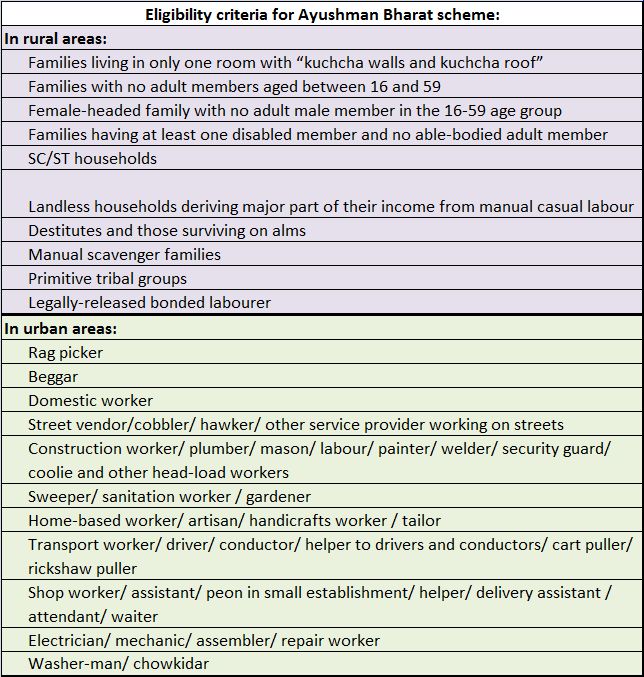 | Eligibility criteria for Ayushman Bharat scheme: |
|---|
| **In rural areas:** |
| Families living in only one room with “kuchcha walls and kuchcha roof” |
| Families with no adult members aged between 16 and 59 |
| Female-headed family with no adult male member in the 16-59 age group |
| Families having at least one disabled member and no able-bodied adult member |
| SC/ST households |
| Landless households deriving major part of their income from manual casual labour |
| Destitutes and those surviving on alms |
| Manual scavenger families |
| Primitive tribal groups |
| Legally-released bonded labourer |
| **In urban areas:** |
| Rag picker |
| Beggar |
| Domestic worker |
| Street vendor/cobbler/ hawker/ other service provider working on streets |
| Construction worker/ plumber/ mason/ labour/ painter/ welder/ security guard/ coolie and other head-load workers |
| Sweeper/ sanitation worker / gardener |
| Home-based worker/ artisan/ handicrafts worker / tailor |
| Transport worker/ driver/ conductor/ helper to drivers and conductors/ cart puller/ rickshaw puller |
| Shop worker/ assistant/ peon in small establishment/ helper/ delivery assistant / attendant/ waiter |
| Electrician/ mechanic/ assembler/ repair worker |
| Washer-man/ chowkidar |